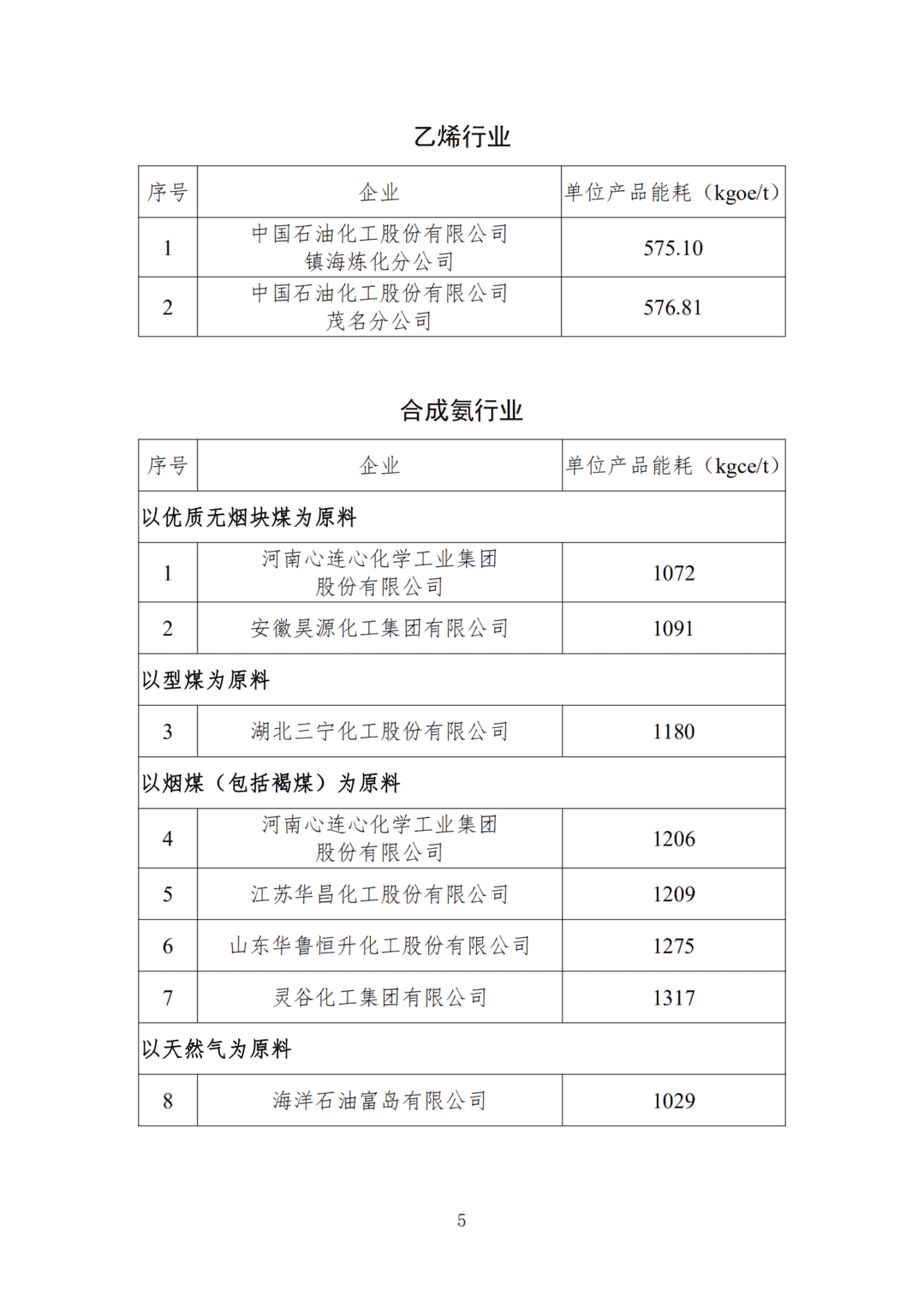 乙烯行业

| 序号 | 企业 | 单位产品能耗（kgoe/t） |
|---|---|---|
| 1 | 中国石油化工股份有限公司镇海炼化分公司 | 575.10 |
| 2 | 中国石油化工股份有限公司茂名分公司 | 576.81 |

合成氨行业

| 序号 | 企业 | 单位产品能耗（kgce/t） |
|---|---|---|
| 以优质无烟块煤为原料 | | |
| 1 | 河南心连心化学工业集团股份有限公司 | 1072 |
| 2 | 安徽昊源化工集团有限公司 | 1091 |
| 以型煤为原料 | | |
| 3 | 湖北三宁化工股份有限公司 | 1180 |
| 以烟煤（包括褐煤）为原料 | | |
| 4 | 河南心连心化学工业集团股份有限公司 | 1206 |
| 5 | 江苏华昌化工股份有限公司 | 1209 |
| 6 | 山东华鲁恒升化工股份有限公司 | 1275 |
| 7 | 灵谷化工集团有限公司 | 1317 |
| 以天然气为原料 | | |
| 8 | 海洋石油富岛有限公司 | 1029 |

5